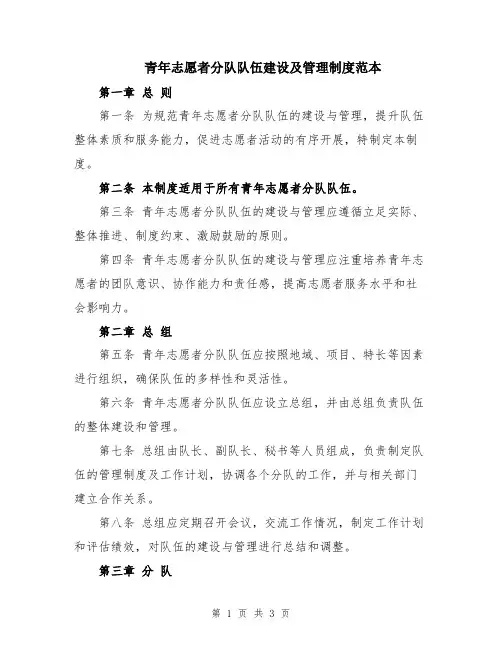 青年志愿者分队队伍建设及管理制度范本

第一章 总 则

第一条 为规范青年志愿者分队队伍的建设与管理，提升队伍整体素质和服务能力，促进志愿者活动的有序开展，特制定本制度。

第二条 本制度适用于所有青年志愿者分队队伍。

第三条 青年志愿者分队队伍的建设与管理应遵循立足实际、整体推进、制度约束、激励鼓励的原则。

第四条 青年志愿者分队队伍的建设与管理应注重培养青年志愿者的团队意识、协作能力和责任感，提高志愿者服务水平和社会影响力。

第二章 总 组

第五条 青年志愿者分队队伍应按照地域、项目、特长等因素进行组织，确保队伍的多样性和灵活性。

第六条 青年志愿者分队队伍应设立总组，并由总组负责队伍的整体建设和管理。

第七条 总组由队长、副队长、秘书等人员组成，负责制定队伍的管理制度及工作计划，协调各个分队的工作，并与相关部门建立合作关系。

第八条 总组应定期召开会议，交流工作情况，制定工作计划和评估绩效，对队伍的建设与管理进行总结和调整。

第三章 分 队

第 1 页 共 3 页